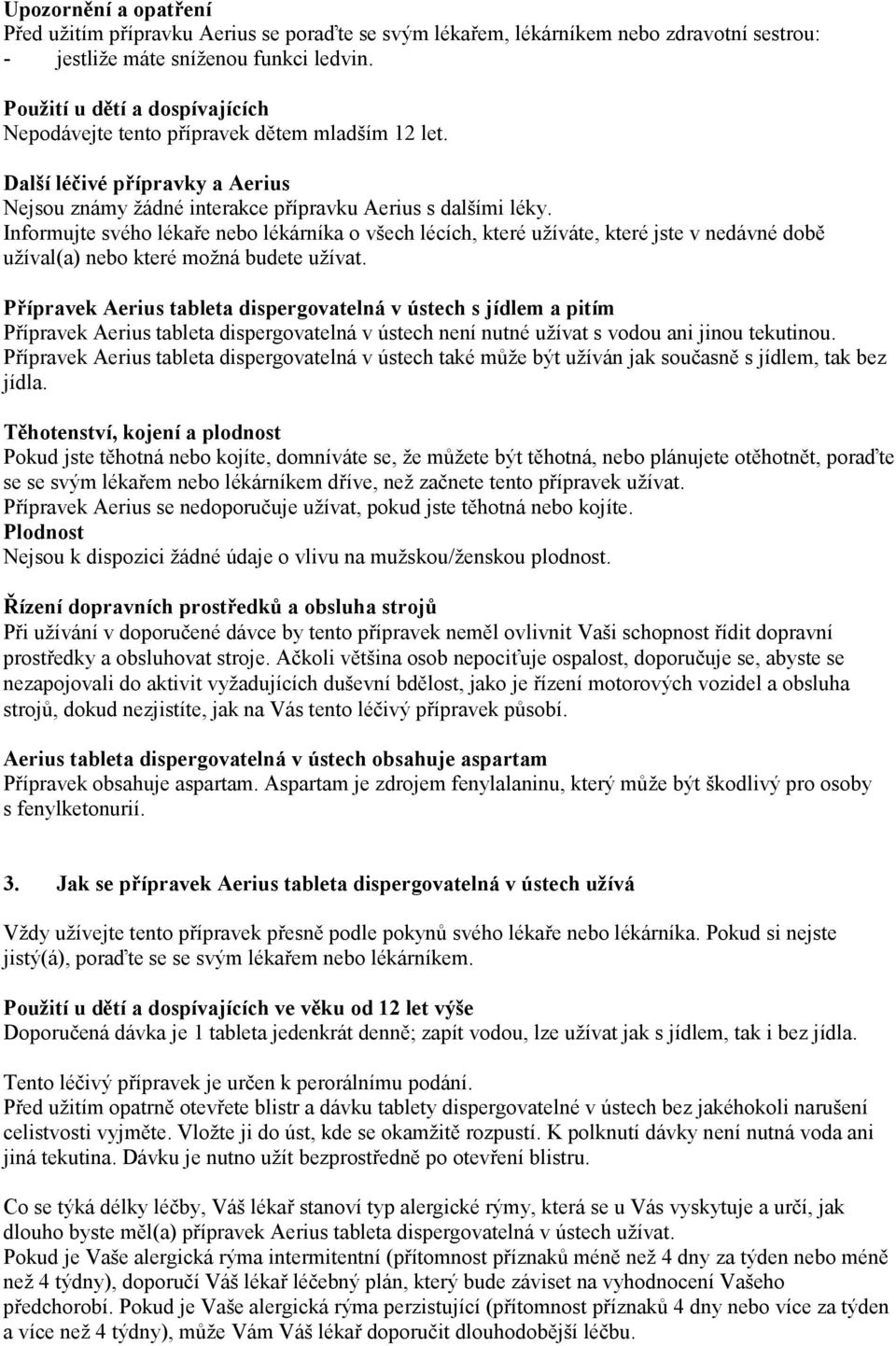 Upozornění a opatření
Před užitím přípravku Aerius se poraďte se svým lékařem, lékárníkem nebo zdravotní sestrou:
- jestliže máte sníženou funkci ledvin.

Použití u dětí a dospívajících
Nepodávejte tento přípravek dětem mladším 12 let.

Další léčivé přípravky a Aerius
Nejsou známy žádné interakce přípravku Aerius s dalšími léky.
Informujte svého lékaře nebo lékárníka o všech lécích, které užíváte, které jste v nedávné době užíval(a) nebo které možná budete užívat.

Přípravek Aerius tableta dispergovatelná v ústech s jídlem a pitím
Přípravek Aerius tableta dispergovatelná v ústech není nutné užívat s vodou ani jinou tekutinou. Přípravek Aerius tableta dispergovatelná v ústech také může být užíván jak současně s jídlem, tak bez jídla.

Těhotenství, kojení a plodnost
Pokud jste těhotná nebo kojíte, domníváte se, že můžete být těhotná, nebo plánujete otěhotnět, poraďte se se svým lékařem nebo lékárníkem dříve, než začnete tento přípravek užívat.
Přípravek Aerius se nedoporučuje užívat, pokud jste těhotná nebo kojíte.
Plodnost
Nejsou k dispozici žádné údaje o vlivu na mužskou/ženskou plodnost.

Řízení dopravních prostředků a obsluha strojů
Při užívání v doporučené dávce by tento přípravek neměl ovlivnit Vaši schopnost řídit dopravní prostředky a obsluhovat stroje. Ačkoli většina osob nepociťuje ospalost, doporučuje se, abyste se nezapojovali do aktivit vyžadujících duševní bdělost, jako je řízení motorových vozidel a obsluha strojů, dokud nezjistíte, jak na Vás tento léčivý přípravek působí.

Aerius tableta dispergovatelná v ústech obsahuje aspartam
Přípravek obsahuje aspartam. Aspartam je zdrojem fenylalaninu, který může být škodlivý pro osoby s fenylketonurií.

3. Jak se přípravek Aerius tableta dispergovatelná v ústech užívá

Vždy užívejte tento přípravek přesně podle pokynů svého lékaře nebo lékárníka. Pokud si nejste jistý(á), poraďte se se svým lékařem nebo lékárníkem.

Použití u dětí a dospívajících ve věku od 12 let výše
Doporučená dávka je 1 tableta jedenkrát denně; zapít vodou, lze užívat jak s jídlem, tak i bez jídla.

Tento léčivý přípravek je určen k perorálnímu podání.
Před užitím opatrně otevřete blistr a dávku tablety dispergovatelné v ústech bez jakéhokoli narušení celistvosti vyjměte. Vložte ji do úst, kde se okamžitě rozpustí. K polknutí dávky není nutná voda ani jiná tekutina. Dávku je nutno užít bezprostředně po otevření blistru.

Co se týká délky léčby, Váš lékař stanoví typ alergické rýmy, která se u Vás vyskytuje a určí, jak dlouho byste měl(a) přípravek Aerius tableta dispergovatelná v ústech užívat.
Pokud je Vaše alergická rýma intermitentní (přítomnost příznaků méně než 4 dny za týden nebo méně než 4 týdny), doporučí Váš lékař léčebný plán, který bude záviset na vyhodnocení Vašeho předchorobí. Pokud je Vaše alergická rýma perzistující (přítomnost příznaků 4 dny nebo více za týden a více než 4 týdny), může Vám Váš lékař doporučit dlouhodobější léčbu.